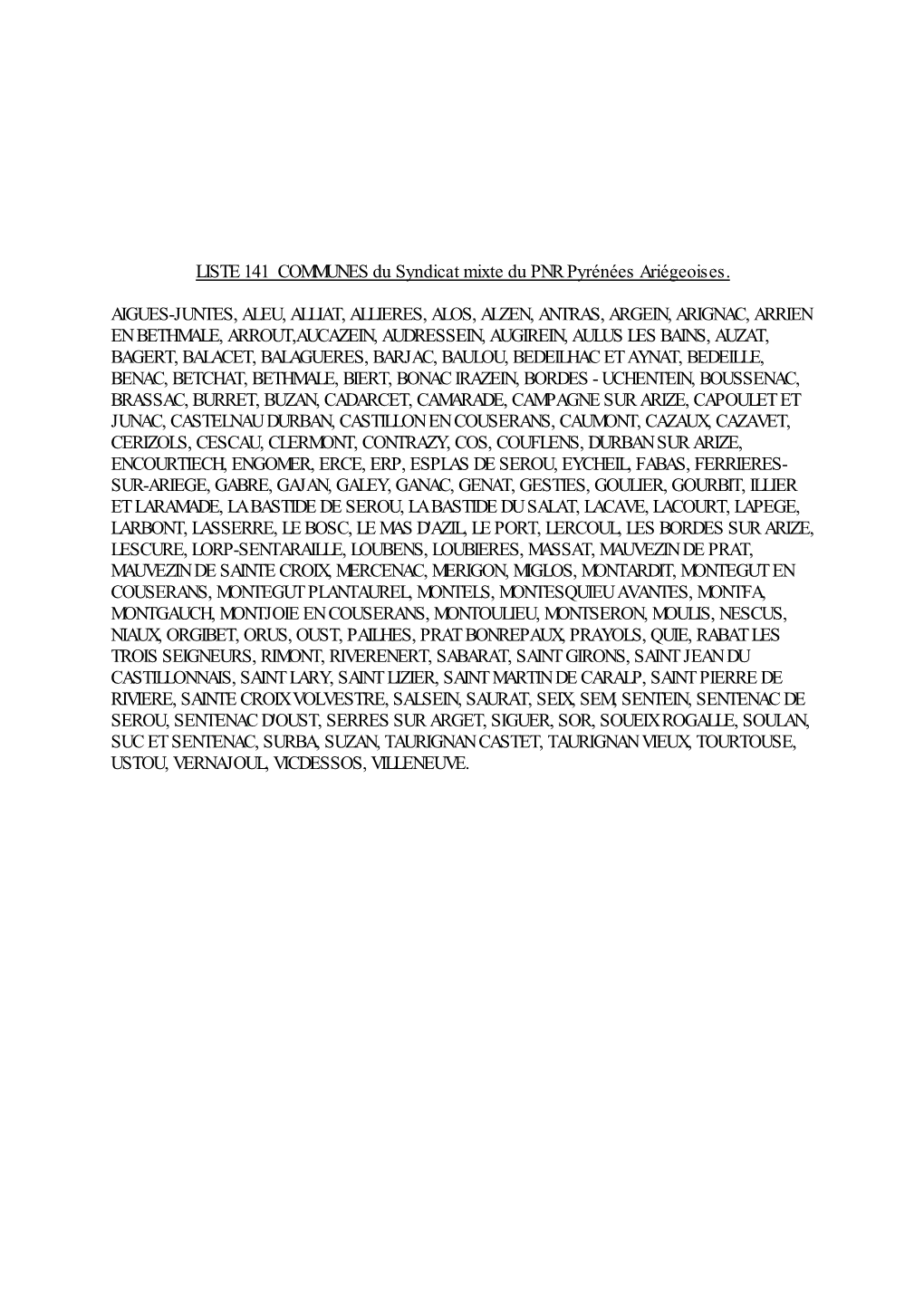 LISTE 141 COMMUNES du Syndicat mixte du PNR Pyrénées Ariégeoises.

AIGUES-JUNTES, ALEU, ALLIAT, ALLIERES, ALOS, ALZEN, ANTRAS, ARGEIN, ARIGNAC, ARRIEN EN BETHMALE, ARROUT,AUCAZEIN, AUDRESSEIN, AUGIREIN, AULUS LES BAINS, AUZAT, BAGERT, BALACET, BALAGUERES, BARJAC, BAULOU, BEDEILHAC ET AYNAT, BEDEILLE, BENAC, BETCHAT, BETHMALE, BIERT, BONAC IRAZEIN, BORDES - UCHENTEIN, BOUSSENAC, BRASSAC, BURRET, BUZAN, CADARCET, CAMARADE, CAMPAGNE SUR ARIZE, CAPOULET ET JUNAC, CASTELNAU DURBAN, CASTILLON EN COUSERANS, CAUMONT, CAZAUX, CAZAVET, CERIZOLS, CESCAU, CLERMONT, CONTRAZY, COS, COUFLENS, DURBAN SUR ARIZE, ENCOURTIECH, ENGOMER, ERCE, ERP, ESPLAS DE SEROU, EYCHEIL, FABAS, FERRIERES-SUR-ARIEGE, GABRE, GAJAN, GALEY, GANAC, GENAT, GESTIES, GOULIER, GOURBIT, ILLIER ET LARAMADE, LA BASTIDE DE SEROU, LA BASTIDE DU SALAT, LACAVE, LACOURT, LAPEGE, LARBONT, LASSERRE, LE BOSC, LE MAS D'AZIL, LE PORT, LERCOUL, LES BORDES SUR ARIZE, LESCURE, LORP-SENTARAILLE, LOUBENS, LOUBIERES, MASSAT, MAUVEZIN DE PRAT, MAUVEZIN DE SAINTE CROIX, MERCENAC, MERIGON, MIGLOS, MONTARDIT, MONTEGUT EN COUSERANS, MONTEGUT PLANTAUREL, MONTELS, MONTESQUIEU AVANTES, MONTFA, MONTGAUCH, MONTJOIE EN COUSERANS, MONTOULIEU, MONTSERON, MOULIS, NESCUS, NIAUX, ORGIBET, ORUS, OUST, PAILHES, PRAT BONREPAUX, PRAYOLS, QUIE, RABAT LES TROIS SEIGNEURS, RIMONT, RIVERENERT, SABARAT, SAINT GIRONS, SAINT JEAN DU CASTILLONNAIS, SAINT LARY, SAINT LIZIER, SAINT MARTIN DE CARALP, SAINT PIERRE DE RIVIERE, SAINTE CROIX VOLVESTRE, SALSEIN, SAURAT, SEIX, SEM, SENTEIN, SENTENAC DE SEROU, SENTENAC D'OUST, SERRES SUR ARGET, SIGUER, SOR, SOUEIX ROGALLE, SOULAN, SUC ET SENTENAC, SURBA, SUZAN, TAURIGNAN CASTET, TAURIGNAN VIEUX, TOURTOUSE, USTOU, VERNAJOUL, VICDESSOS, VILLENEUVE.